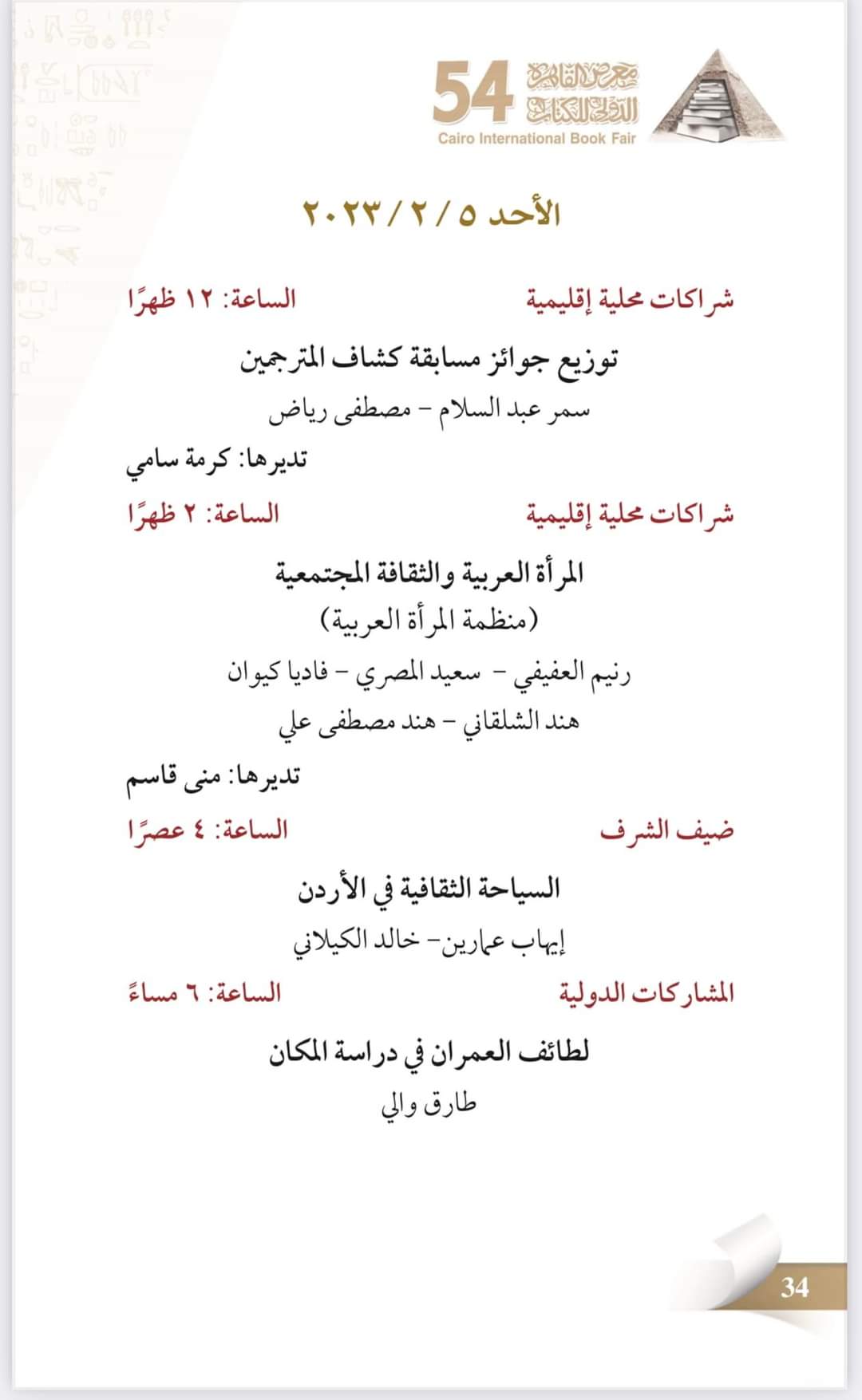 54 معرض القاهرة الدولي للكتاب
Cairo International Book Fair

الأحد ٥ / ٢ / ٢٠٢٣

شراكات محلية إقليمية
الساعة: ١٢ ظهرًا

توزيع جوائز مسابقة كشاف المترجمين

سمر عبد السلام – مصطفى رياض

تديرها: كرمة سامي

شراكات محلية إقليمية
الساعة: ٢ ظهرًا

المرأة العربية والثقافة المجتمعية
(منظمة المرأة العربية)

رنيم العفيفي – سعيد المصري – فاديا كيوان

هند الشلقاني – هند مصطفى علي

تديرها: منى قاسم

ضيف الشرف
الساعة: ٤ عصرًا

السياحة الثقافية في الأردن

إيهاب عمارين– خالد الكيلاني

المشاركات الدولية
الساعة: ٦ مساءً

لطائف العمران في دراسة المكان

طارق والي

34